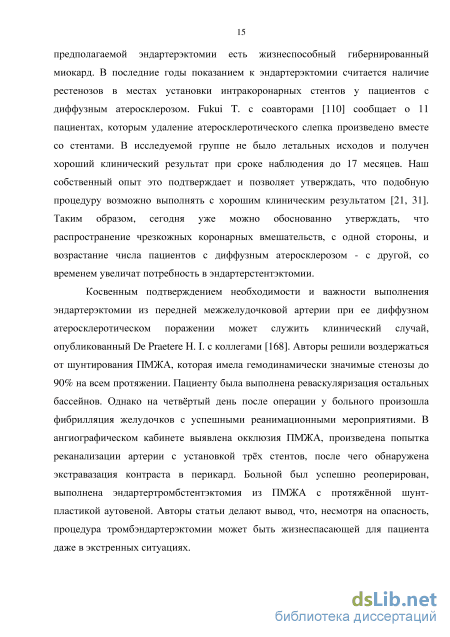 15

предполагаемой эндартерэктомии есть жизнеспособный гибернированный миокард. В последние годы показанием к эндартерэктомии считается наличие рестенозов в местах установки интракоронарных стентов у пациентов с диффузным атеросклерозом. Fukui T. с соавторами [110] сообщает о 11 пациентах, которым удаление атеросклеротического слепка произведено вместе со стентами. В исследуемой группе не было летальных исходов и получен хороший клинический результат при сроке наблюдения до 17 месяцев. Наш собственный опыт это подтверждает и позволяет утверждать, что подобную процедуру возможно выполнять с хорошим клиническим результатом [21, 31]. Таким образом, сегодня уже можно обоснованно утверждать, что распространение чрезкожных коронарных вмешательств, с одной стороны, и возрастание числа пациентов с диффузным атеросклерозом - с другой, со временем увеличат потребность в эндартерстентэктомии.

Косвенным подтверждением необходимости и важности выполнения эндартерэктомии из передней межжелудочковой артерии при ее диффузном атеросклеротическом поражении может служить клинический случай, опубликованный De Praetere H. I. с коллегами [168]. Авторы решили воздержаться от шунтирования ПМЖА, которая имела гемодинамически значимые стенозы до 90% на всем протяжении. Пациенту была выполнена реваскуляризация остальных бассейнов. Однако на четвёртый день после операции у больного произошла фибрилляция желудочков с успешными реанимационными мероприятиями. В ангиографическом кабинете выявлена окклюзия ПМЖА, произведена попытка реканализации артерии с установкой трёх стентов, после чего обнаружена экстравазация контраста в перикард. Больной был успешно реоперирован, выполнена эндартертромбстентэктомия из ПМЖА с протяжённой шунт-пластикой аутовеной. Авторы статьи делают вывод, что, несмотря на опасность, процедура тромбэндартерэктомии может быть жизнеспасающей для пациента даже в экстренных ситуациях.

dsLib.net
библиотека диссертаций